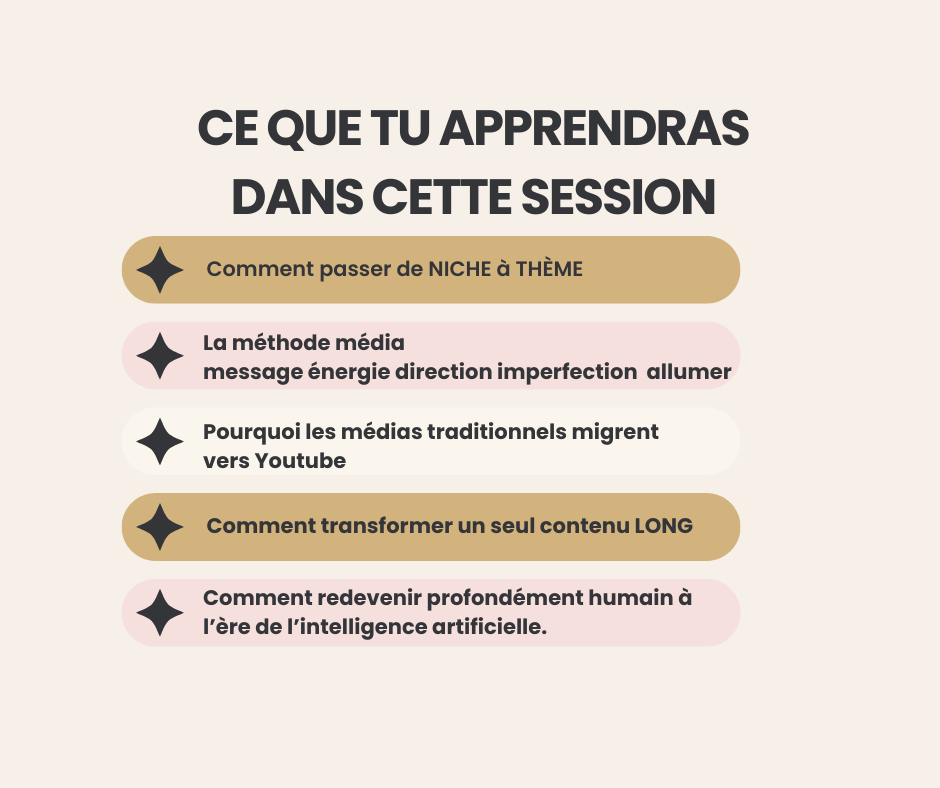 CE QUE TU APPRENDRAS DANS CETTE SESSION

Comment passer de NICHE à THÈME

La méthode média
message énergie direction imperfection allumer

Pourquoi les médias traditionnels migrent vers Youtube

Comment transformer un seul contenu LONG

Comment redevenir profondément humain à l'ère de l'intelligence artificielle.